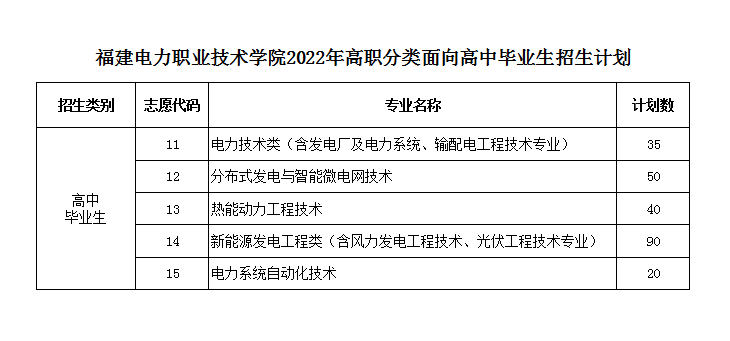 福建电力职业技术学院2022年高职分类面向高中毕业生招生计划

| 招生类别 | 志愿代码 | 专业名称 | 计划数 |
|---|---|---|---|
| 高中毕业生 | 11 | 电力技术类（含发电厂及电力系统、输配电工程技术专业） | 35 |
| | 12 | 分布式发电与智能微电网技术 | 50 |
| | 13 | 热能动力工程技术 | 40 |
| | 14 | 新能源发电工程类（含风力发电工程技术、光伏工程技术专业） | 90 |
| | 15 | 电力系统自动化技术 | 20 |